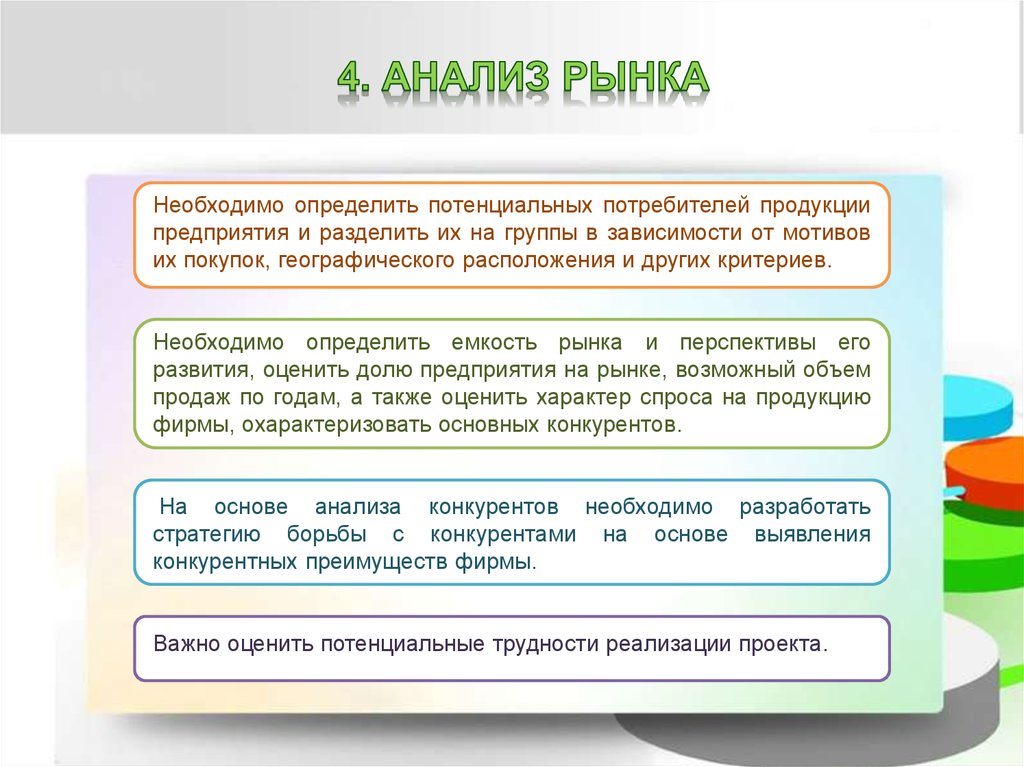 4. АНАЛИЗ РЫНКА

Необходимо определить потенциальных потребителей продукции предприятия и разделить их на группы в зависимости от мотивов их покупок, географического расположения и других критериев.

Необходимо определить емкость рынка и перспективы его развития, оценить долю предприятия на рынке, возможный объем продаж по годам, а также оценить характер спроса на продукцию фирмы, охарактеризовать основных конкурентов.

На основе анализа конкурентов необходимо разработать стратегию борьбы с конкурентами на основе выявления конкурентных преимуществ фирмы.

Важно оценить потенциальные трудности реализации проекта.